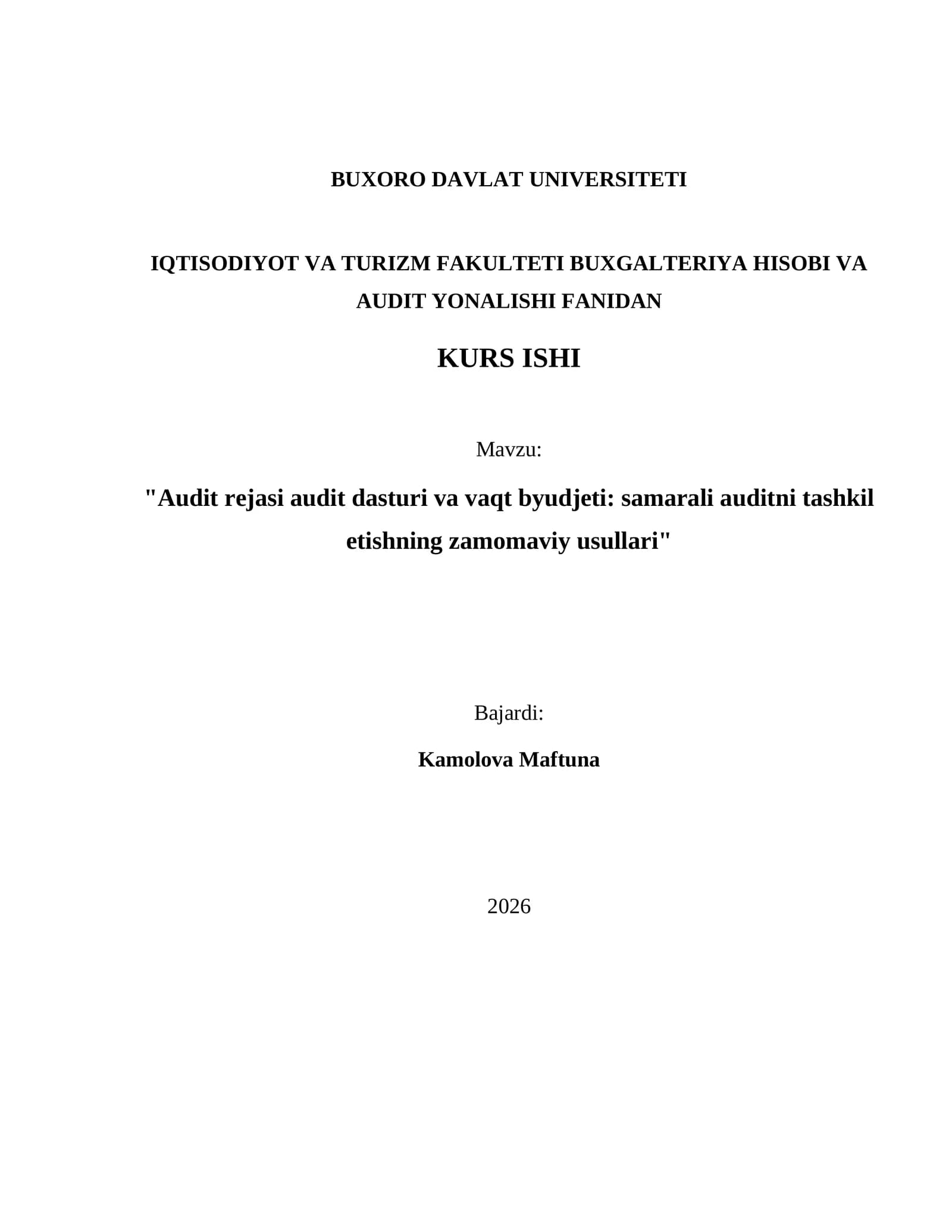 BUXORO DAVLAT UNIVERSITETI

IQTISODIYOT VA TURIZM FAKULTETI BUXGALTERIYA HISOBI VA AUDIT YONALISHI FANIDAN

KURS ISHI

Mavzu:

"Audit rejasi audit dasturi va vaqt byudjeti: samarali auditni tashkil etishning zamomaviy usullari"

Bajardi:

Kamolova Maftuna

2026